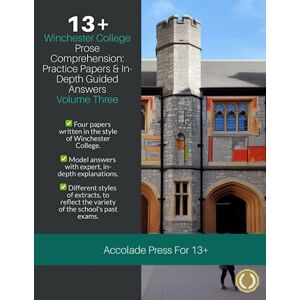 13+
Winchester College
Prose
Comprehension:
Practice Papers & In-Depth Guided Answers
Volume Three

✅ Four papers written in the style of Winchester College.

✅ Model answers with expert, in-depth explanations.

✅ Different styles of extracts, to reflect the variety of the school's past exams.

Accolade Press For 13+